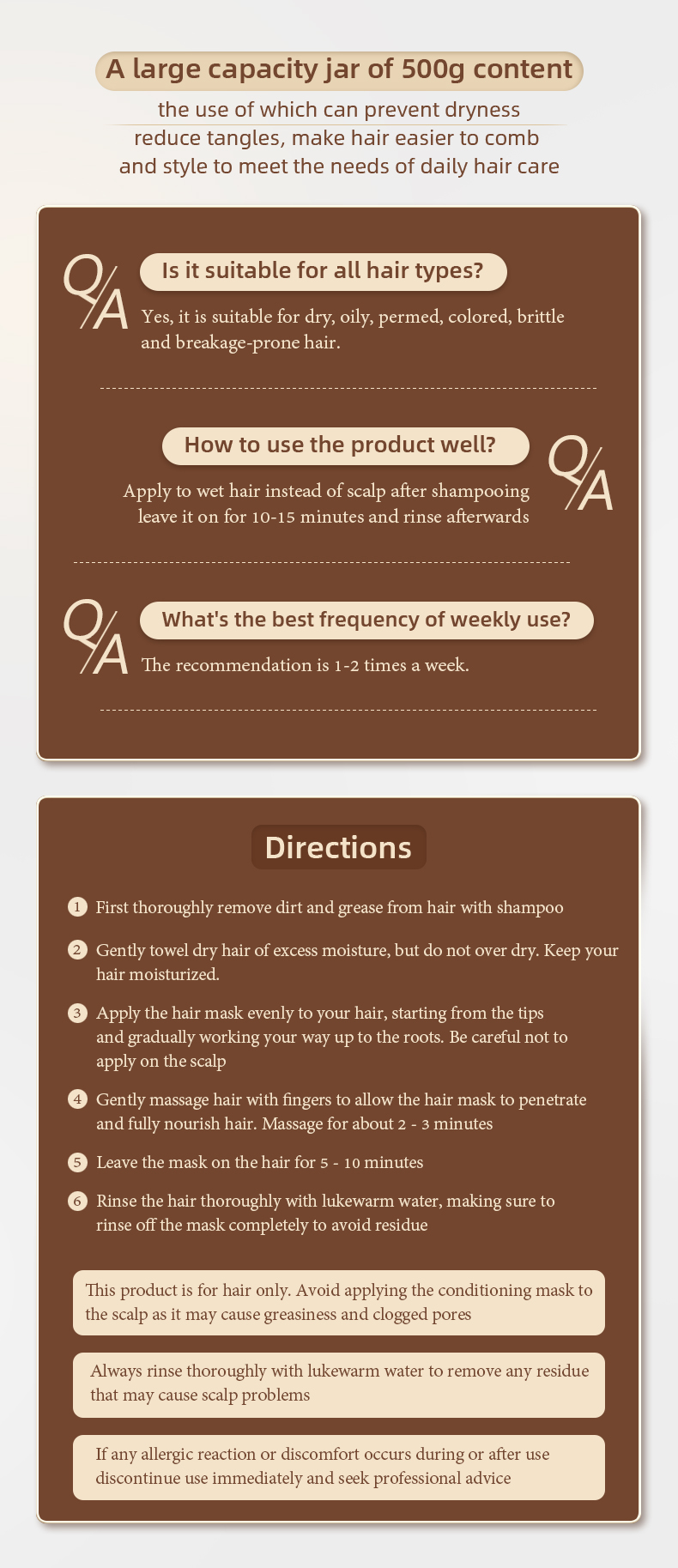 A large capacity jar of 500g content

the use of which can prevent dryness
reduce tangles, make hair easier to comb
and style to meet the needs of daily hair care

Q/A

Is it suitable for all hair types?

Yes, it is suitable for dry, oily, permed, colored, brittle and breakage-prone hair.

How to use the product well?

Q/A

Apply to wet hair instead of scalp after shampooing
leave it on for 10-15 minutes and rinse afterwards

Q/A

What's the best frequency of weekly use?

The recommendation is 1-2 times a week.

Directions

1 First thoroughly remove dirt and grease from hair with shampoo

2 Gently towel dry hair of excess moisture, but do not over dry. Keep your hair moisturized.

3 Apply the hair mask evenly to your hair, starting from the tips and gradually working your way up to the roots. Be careful not to apply on the scalp

4 Gently massage hair with fingers to allow the hair mask to penetrate and fully nourish hair. Massage for about 2 - 3 minutes

5 Leave the mask on the hair for 5 - 10 minutes

6 Rinse the hair thoroughly with lukewarm water, making sure to rinse off the mask completely to avoid residue

This product is for hair only. Avoid applying the conditioning mask to the scalp as it may cause greasiness and clogged pores

Always rinse thoroughly with lukewarm water to remove any residue that may cause scalp problems

If any allergic reaction or discomfort occurs during or after use discontinue use immediately and seek professional advice